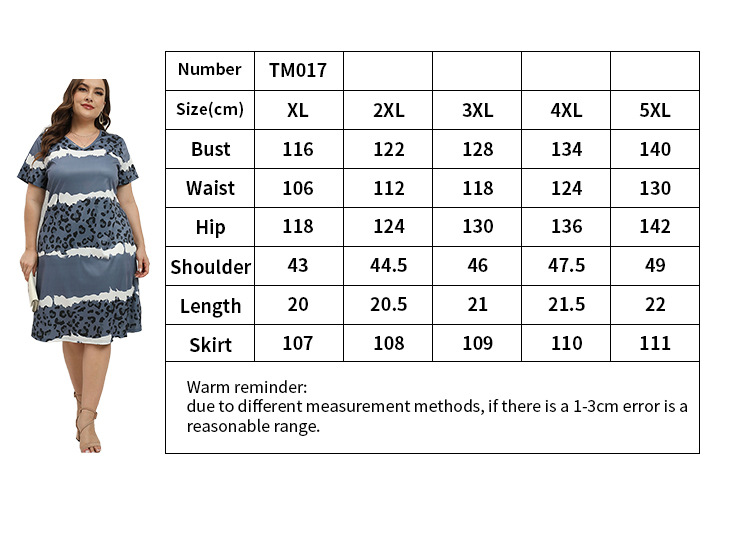 | Number | TM017 | | | | |
|---|---|---|---|---|---|
| Size(cm) | XL | 2XL | 3XL | 4XL | 5XL |
| Bust | 116 | 122 | 128 | 134 | 140 |
| Waist | 106 | 112 | 118 | 124 | 130 |
| Hip | 118 | 124 | 130 | 136 | 142 |
| Shoulder | 43 | 44.5 | 46 | 47.5 | 49 |
| Length | 20 | 20.5 | 21 | 21.5 | 22 |
| Skirt | 107 | 108 | 109 | 110 | 111 |

Warm reminder:
due to different measurement methods, if there is a 1-3cm error is a reasonable range.